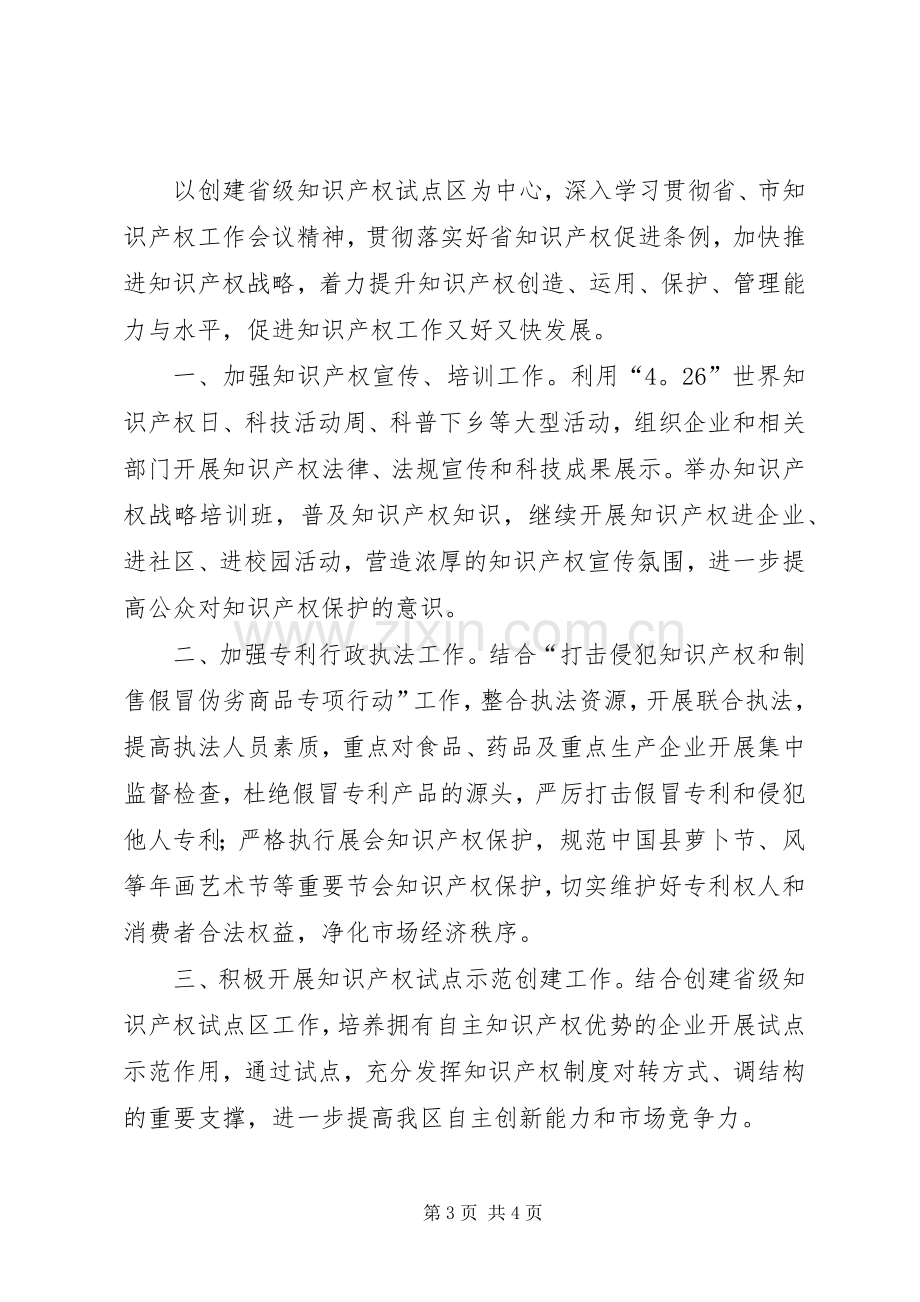 以创建省级知识产权试点区为中心，深入学习贯彻省、市知识产权工作会议精神，贯彻落实好省知识产权促进条例，加快推进知识产权战略，着力提升知识产权创造、运用、保护、管理能力与水平，促进知识产权工作又好又快发展。

一、加强知识产权宣传、培训工作。利用“4。26”世界知识产权日、科技活动周、科普下乡等大型活动，组织企业和相关部门开展知识产权法律、法规宣传和科技成果展示。举办知识产权战略培训班，普及知识产权知识，继续开展知识产权进企业、进社区、进校园活动，营造浓厚的知识产权宣传氛围，进一步提高公众对知识产权保护的意识。

二、加强专利行政执法工作。结合“打击侵犯知识产权和制售假冒伪劣商品专项行动”工作，整合执法资源，开展联合执法，提高执法人员素质，重点对食品、药品及重点生产企业开展集中监督检查，杜绝假冒专利产品的源头，严厉打击假冒专利和侵犯他人专利;严格执行展会知识产权保护，规范中国县萝卜节、风筝年画艺术节等重要节会知识产权保护，切实维护好专利权人和消费者合法权益，净化市场经济秩序。

三、积极开展知识产权试点示范创建工作。结合创建省级知识产权试点区工作，培养拥有自主知识产权优势的企业开展试点示范作用，通过试点，充分发挥知识产权制度对转方式、调结构的重要支撑，进一步提高我区自主创新能力和市场竞争力。

第3页 共4页

www.zixin.com.cn